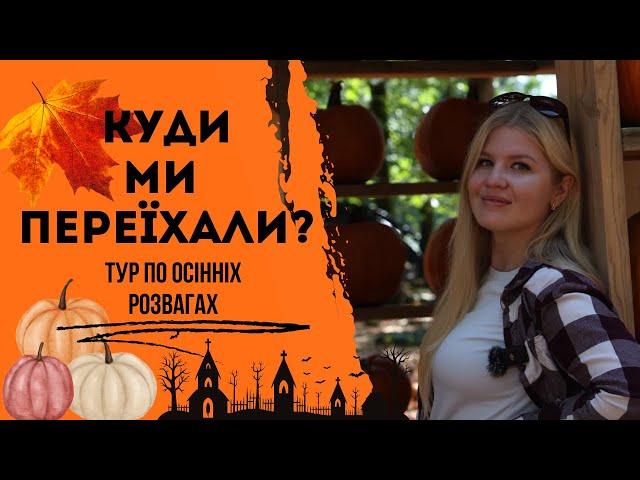 КУДИ МИ ПЕРЕЇХАЛИ?

ТУР ПО ОСІННІХ РОЗВАГАХ